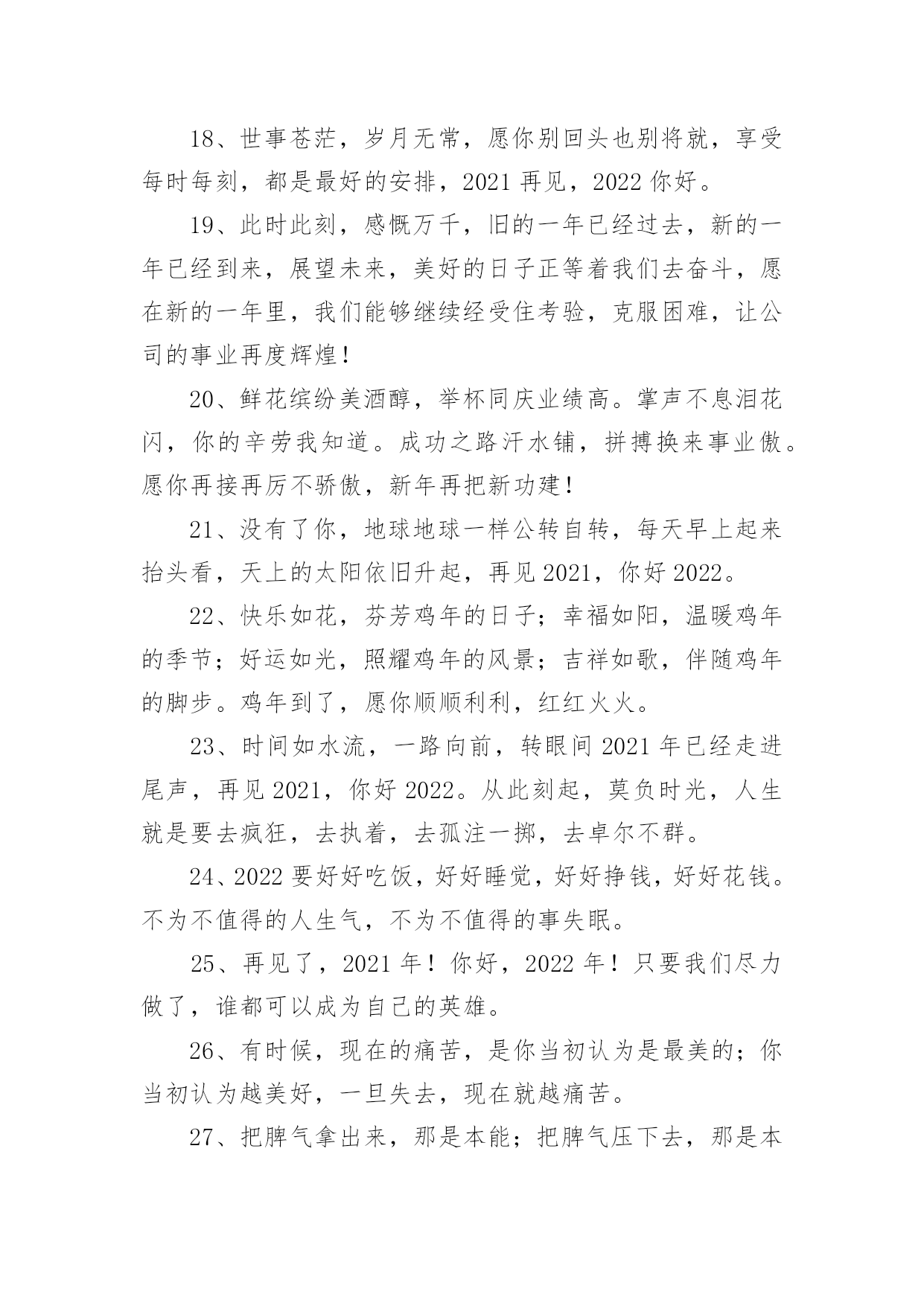 18、世事苍茫，岁月无常，愿你别回头也别将就，享受每时每刻，都是最好的安排，2021 再见，2022 你好。

19、此时此刻，感慨万千，旧的一年已经过去，新的一年已经到来，展望未来，美好的日子正等着我们去奋斗，愿在新的一年里，我们能够继续经受住考验，克服困难，让公司的事业再度辉煌！

20、鲜花缤纷美酒醇，举杯同庆业绩高。掌声不息泪花闪，你的辛劳我知道。成功之路汗水铺，拼搏换来事业傲。愿你再接再厉不骄傲，新年再把新功建！

21、没有了你，地球地球一样公转自转，每天早上起来抬头看，天上的太阳依旧升起，再见 2021，你好 2022。

22、快乐如花，芬芳鸡年的日子；幸福如阳，温暖鸡年的季节；好运如光，照耀鸡年的风景；吉祥如歌，伴随鸡年的脚步。鸡年到了，愿你顺顺利利，红红火火。

23、时间如水流，一路向前，转眼间 2021 年已经走进尾声，再见 2021，你好 2022。从此刻起，莫负时光，人生就是要去疯狂，去执着，去孤注一掷，去卓尔不群。

24、2022 要好好吃饭，好好睡觉，好好挣钱，好好花钱。不为不值得的人生气，不为不值得的事失眠。

25、再见了，2021 年！你好，2022 年！只要我们尽力做了，谁都可以成为自己的英雄。

26、有时候，现在的痛苦，是你当初认为是最美的；你当初认为越美好，一旦失去，现在就越痛苦。

27、把脾气拿出来，那是本能；把脾气压下去，那是本